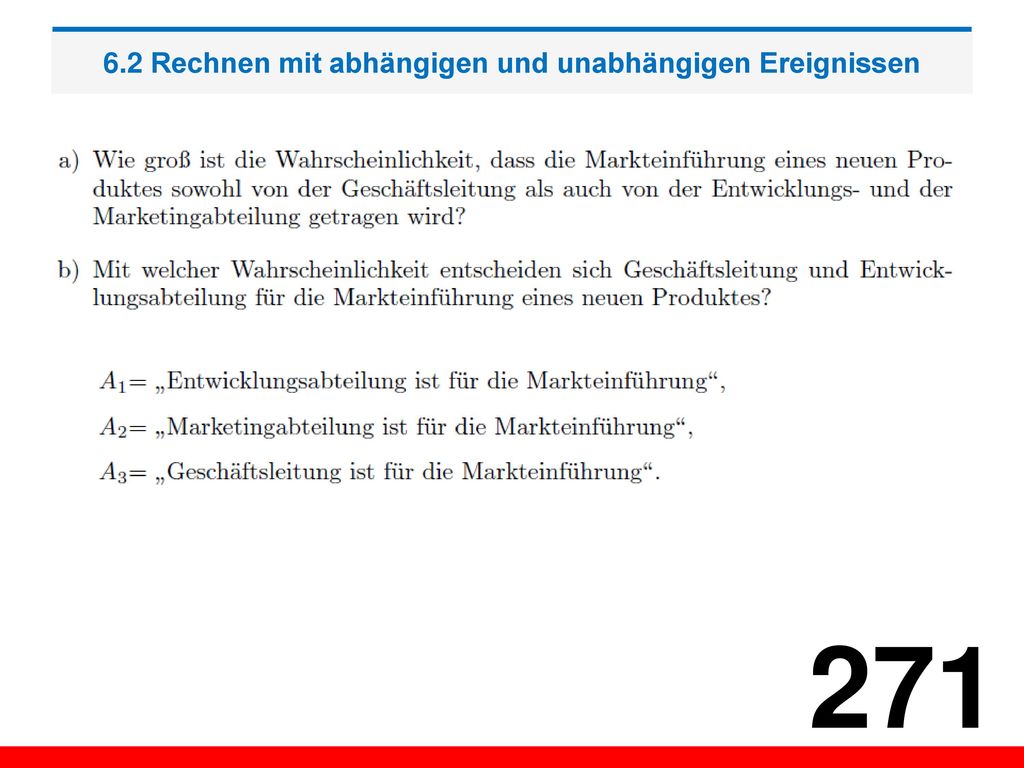 6.2 Rechnen mit abhängigen und unabhängigen Ereignissen

a) Wie groß ist die Wahrscheinlichkeit, dass die Markteinführung eines neuen Produktes sowohl von der Geschäftsleitung als auch von der Entwicklungs- und der Marketingabteilung getragen wird?

b) Mit welcher Wahrscheinlichkeit entscheiden sich Geschäftsleitung und Entwicklungsabteilung für die Markteinführung eines neuen Produktes?

$A_1$= „Entwicklungsabteilung ist für die Markteinführung“,

$A_2$= „Marketingabteilung ist für die Markteinführung“,

$A_3$= „Geschäftsleitung ist für die Markteinführung“.

271